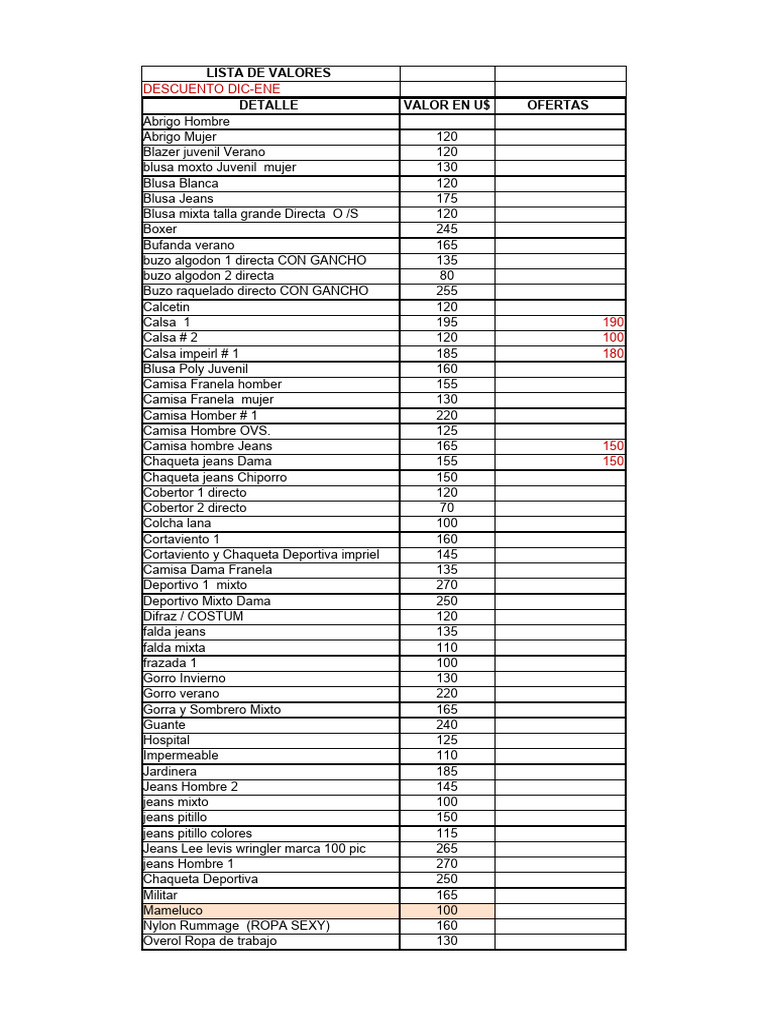 | LISTA DE VALORES | | |
|---|---|---|
| DESCUENTO DIC-ENE | | |
| DETALLE | VALOR EN U$ | OFERTAS |
| Abrigo Hombre | | |
| Abrigo Mujer | 120 | |
| Blazer juvenil Verano | 120 | |
| blusa moxto Juvenil mujer | 130 | |
| Blusa Blanca | 120 | |
| Blusa Jeans | 175 | |
| Blusa mixta talla grande Directa O /S | 120 | |
| Boxer | 245 | |
| Bufanda verano | 165 | |
| buzo algodon 1 directa CON GANCHO | 135 | |
| buzo algodon 2 directa | 80 | |
| Buzo raquelado directo CON GANCHO | 255 | |
| Calcetin | 120 | |
| Calsa 1 | 195 | 190 |
| Calsa # 2 | 120 | 100 |
| Calsa impeirl # 1 | 185 | 180 |
| Blusa Poly Juvenil | 160 | |
| Camisa Franela homber | 155 | |
| Camisa Franela mujer | 130 | |
| Camisa Homber # 1 | 220 | |
| Camisa Hombre OVS. | 125 | |
| Camisa hombre Jeans | 165 | 150 |
| Chaqueta jeans Dama | 155 | 150 |
| Chaqueta jeans Chiporro | 150 | |
| Cobertor 1 directo | 120 | |
| Cobertor 2 directo | 70 | |
| Colcha lana | 100 | |
| Cortaviento 1 | 160 | |
| Cortaviento y Chaqueta Deportiva impriel | 145 | |
| Camisa Dama Franela | 135 | |
| Deportivo 1 mixto | 270 | |
| Deportivo Mixto Dama | 250 | |
| Difraz / COSTUM | 120 | |
| falda jeans | 135 | |
| falda mixta | 110 | |
| frazada 1 | 100 | |
| Gorro Invierno | 130 | |
| Gorro verano | 220 | |
| Gorra y Sombrero Mixto | 165 | |
| Guante | 240 | |
| Hospital | 125 | |
| Impermeable | 110 | |
| Jardinera | 185 | |
| Jeans Hombre 2 | 145 | |
| jeans mixto | 100 | |
| jeans pitillo | 150 | |
| jeans pitillo colores | 115 | |
| Jeans Lee levis wringler marca 100 pic | 265 | |
| jeans Hombre 1 | 270 | |
| Chaqueta Deportiva | 250 | |
| Militar | 165 | |
| Mameluco | 100 | |
| Nylon Rummage (ROPA SEXY) | 160 | |
| Overol Ropa de trabajo | 130 | |